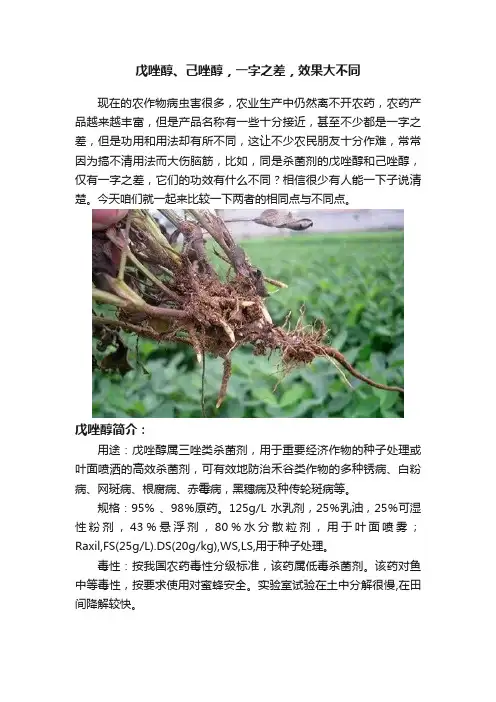 戊唑醇、己唑醇，一字之差，效果大不同

现在的农作物病虫害很多，农业生产中仍然离不开农药，农药产品越来越丰富，但是产品名称有一些十分接近，甚至不少都是一字之差，但是功用和用法却有所不同，这让不少农民朋友十分作难，常常因为搞不清用法而大伤脑筋，比如，同是杀菌剂的戊唑醇和己唑醇，仅有一字之差，它们的功效有什么不同？相信很少有人能一下子说清楚。今天咱们就一起来比较一下两者的相同点与不同点。

戊唑醇简介：

用途：戊唑醇属三唑类杀菌剂，用于重要经济作物的种子处理或叶面喷洒的高效杀菌剂，可有效地防治禾谷类作物的多种锈病、白粉病、网斑病、根腐病、赤霉病，黑穗病及种传轮斑病等。

规格：95%、98%原药。125g/L 水乳剂，25%乳油，25%可湿性粉剂，43%悬浮剂，80%水分散粒剂，用于叶面喷雾；Raxil,FS(25g/L).DS(20g/kg),WS,LS,用于种子处理。

毒性：按我国农药毒性分级标准，该药属低毒杀菌剂。该药对鱼中等毒性，按要求使用对蜜蜂安全。实验室试验在土中分解很慢,在田间降解较快。